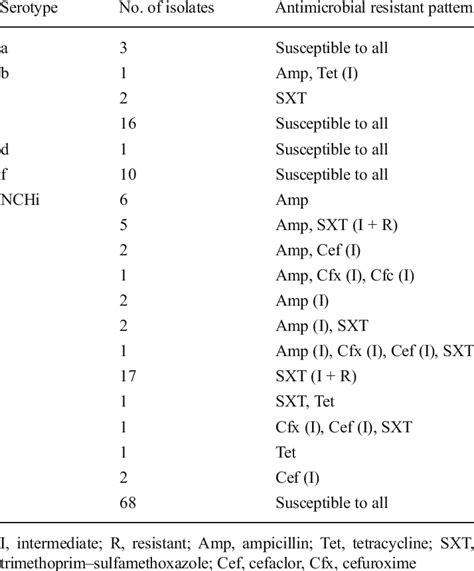 | Serotype | No. of isolates | Antimicrobial resistant pattern |
|---|---|---|
| a | 3 | Susceptible to all |
| b | 1 | Amp, Tet (I) |
| | 2 | SXT |
| | 16 | Susceptible to all |
| d | 1 | Susceptible to all |
| f | 10 | Susceptible to all |
| NCHi | 6 | Amp |
| | 5 | Amp, SXT (I + R) |
| | 2 | Amp, Cef (I) |
| | 1 | Amp, Cfx (I), Cfc (I) |
| | 2 | Amp (I) |
| | 2 | Amp (I), SXT |
| | 1 | Amp (I), Cfx (I), Cef (I), SXT |
| | 17 | SXT (I + R) |
| | 1 | SXT, Tet |
| | 1 | Cfx (I), Cef (I), SXT |
| | 1 | Tet |
| | 2 | Cef (I) |
| | 68 | Susceptible to all |

I, intermediate; R, resistant; Amp, ampicillin; Tet, tetracycline; SXT, trimethoprim–sulfamethoxazole; Cef, cefaclor, Cfx, cefuroxime